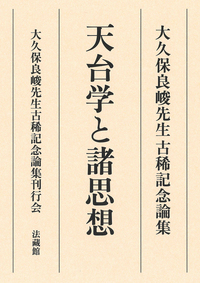 大久保良峻先生古稀記念論集

天台学と諸思想

大久保良峻先生古稀記念論集刊行会

法藏館